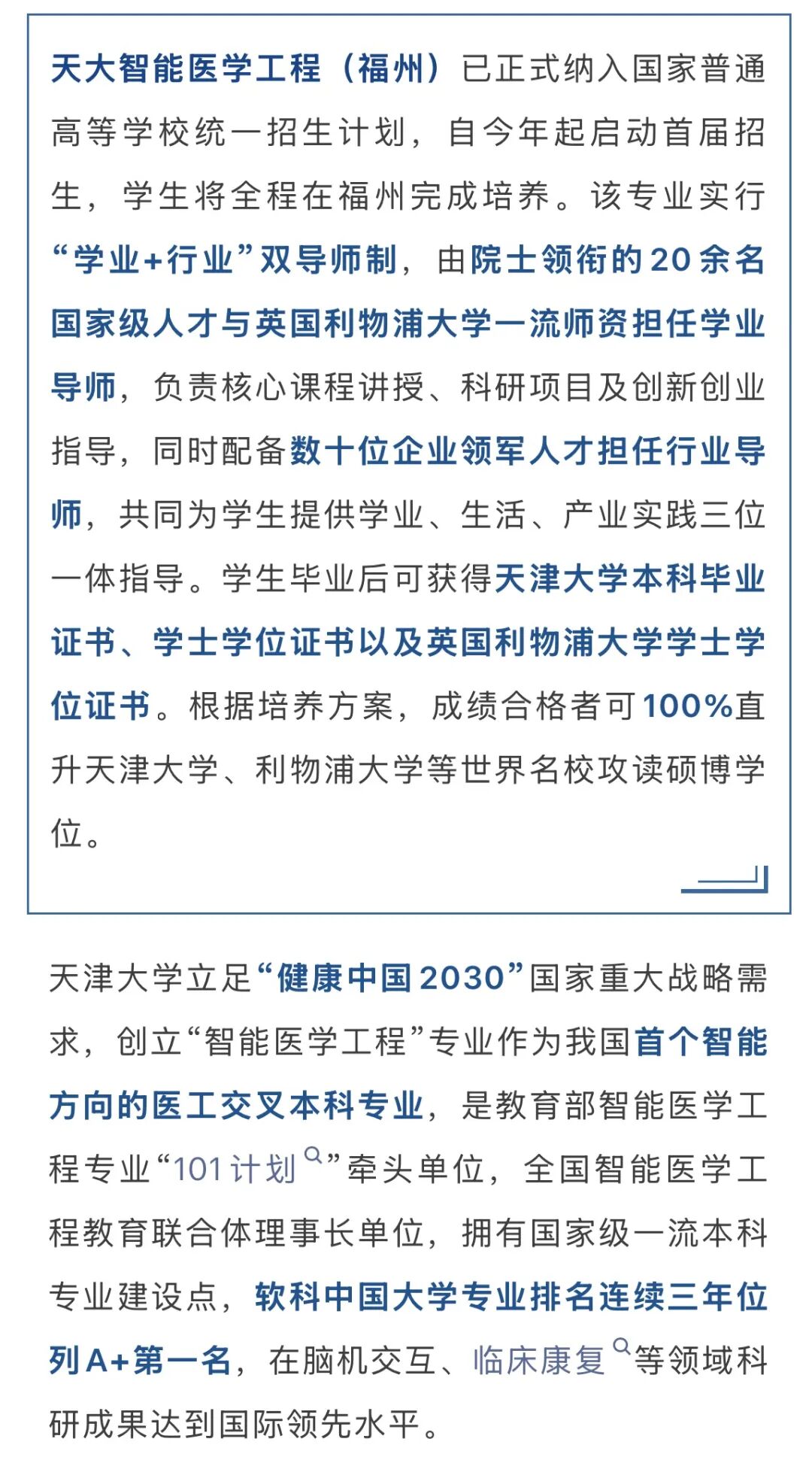 天大智能医学工程（福州）已正式纳入国家普通高等学校统一招生计划，自今年起启动首届招生，学生将全程在福州完成培养。该专业实行“学业+行业”双导师制，由院士领衔的20余名国家级人才与英国利物浦大学一流师资担任学业导师，负责核心课程讲授、科研项目及创新创业指导，同时配备数十位企业领军人才担任行业导师，共同为学生提供学业、生活、产业实践三位一体指导。学生毕业后可获得天津大学本科毕业证书、学士学位证书以及英国利物浦大学学士学位证书。根据培养方案，成绩合格者可100%直升天津大学、利物浦大学等世界名校攻读硕博学位。

天津大学立足“健康中国2030”国家重大战略需求，创立“智能医学工程”专业作为我国首个智能方向的医工交叉本科专业，是教育部智能医学工程专业“101计划”牵头单位，全国智能医学工程教育联合体理事长单位，拥有国家级一流本科专业建设点，软科中国大学专业排名连续三年位列A+第一名，在脑机交互、临床康复等领域科研成果达到国际领先水平。